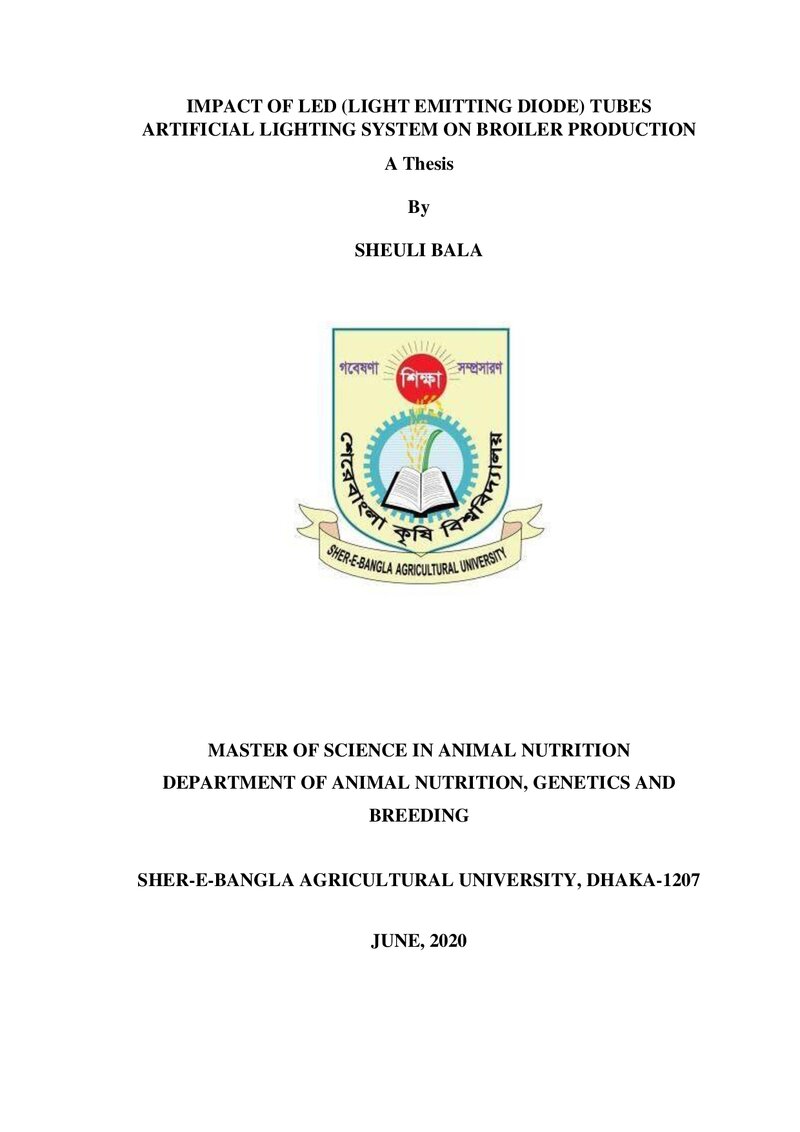 IMPACT OF LED (LIGHT EMITTING DIODE) TUBES ARTIFICIAL LIGHTING SYSTEM ON BROILER PRODUCTION

A Thesis

By

SHEULI BALA

গবেষণা শিক্ষা সম্প্রসারণ

শেরেবাংলা কৃষি বিশ্ববিদ্যালয়

SHER-E-BANGLA AGRICULTURAL UNIVERSITY

MASTER OF SCIENCE IN ANIMAL NUTRITION

DEPARTMENT OF ANIMAL NUTRITION, GENETICS AND BREEDING

SHER-E-BANGLA AGRICULTURAL UNIVERSITY, DHAKA-1207

JUNE, 2020